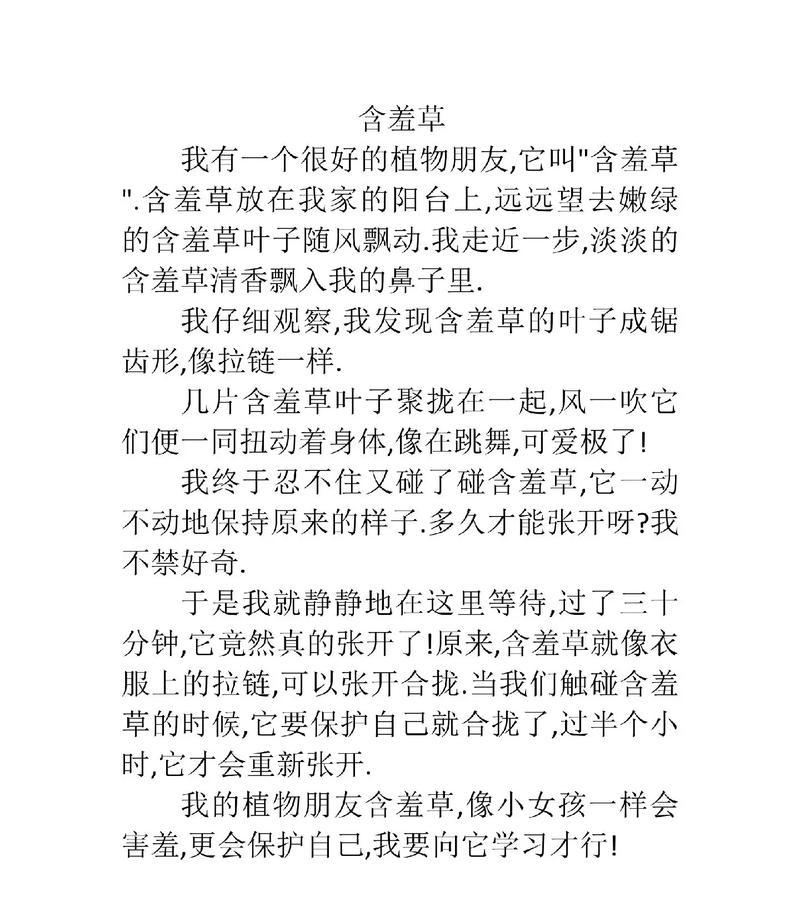 含羞草

我有一个很好的植物朋友,它叫"含羞草".含羞草放在我家的阳台上,远远望去嫩绿的含羞草叶子随风飘动.我走近一步,淡淡的含羞草清香飘入我的鼻子里.

我仔细观察,我发现含羞草的叶子成锯齿形,像拉链一样.

几片含羞草叶子聚拢在一起,风一吹它们便一同扭动着身体,像在跳舞,可爱极了!

我终于忍不住又碰了碰含羞草,它一动不动地保持原来的样子.多久才能张开呀?我不禁好奇.

于是我就静静地在这里等待,过了三十分钟,它竟然真的张开了!原来,含羞草就像衣服上的拉链,可以张开合拢.当我们触碰含羞草的时候,它要保护自己就合拢了,过半个小时,它才会重新张开.

我的植物朋友含羞草,像小女孩一样会害羞,更会保护自己,我要向它学习才行!